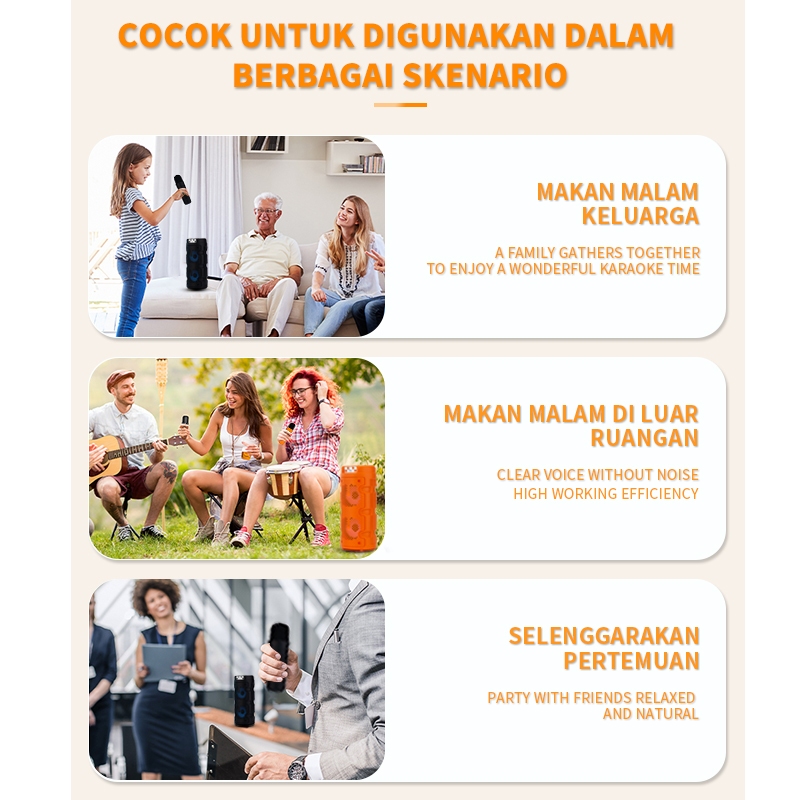 COCOK UNTUK DIGUNAKAN DALAM BERBAGAI SKENARIO

MAKAN MALAM KELUARGA

A FAMILY GATHERS TOGETHER TO ENJOY A WONDERFUL KARAOKE TIME

MAKAN MALAM DI LUAR RUANGAN

CLEAR VOICE WITHOUT NOISE
HIGH WORKING EFFICIENCY

SELENGGARAKAN PERTEMUAN

PARTY WITH FRIENDS RELAXED AND NATURAL